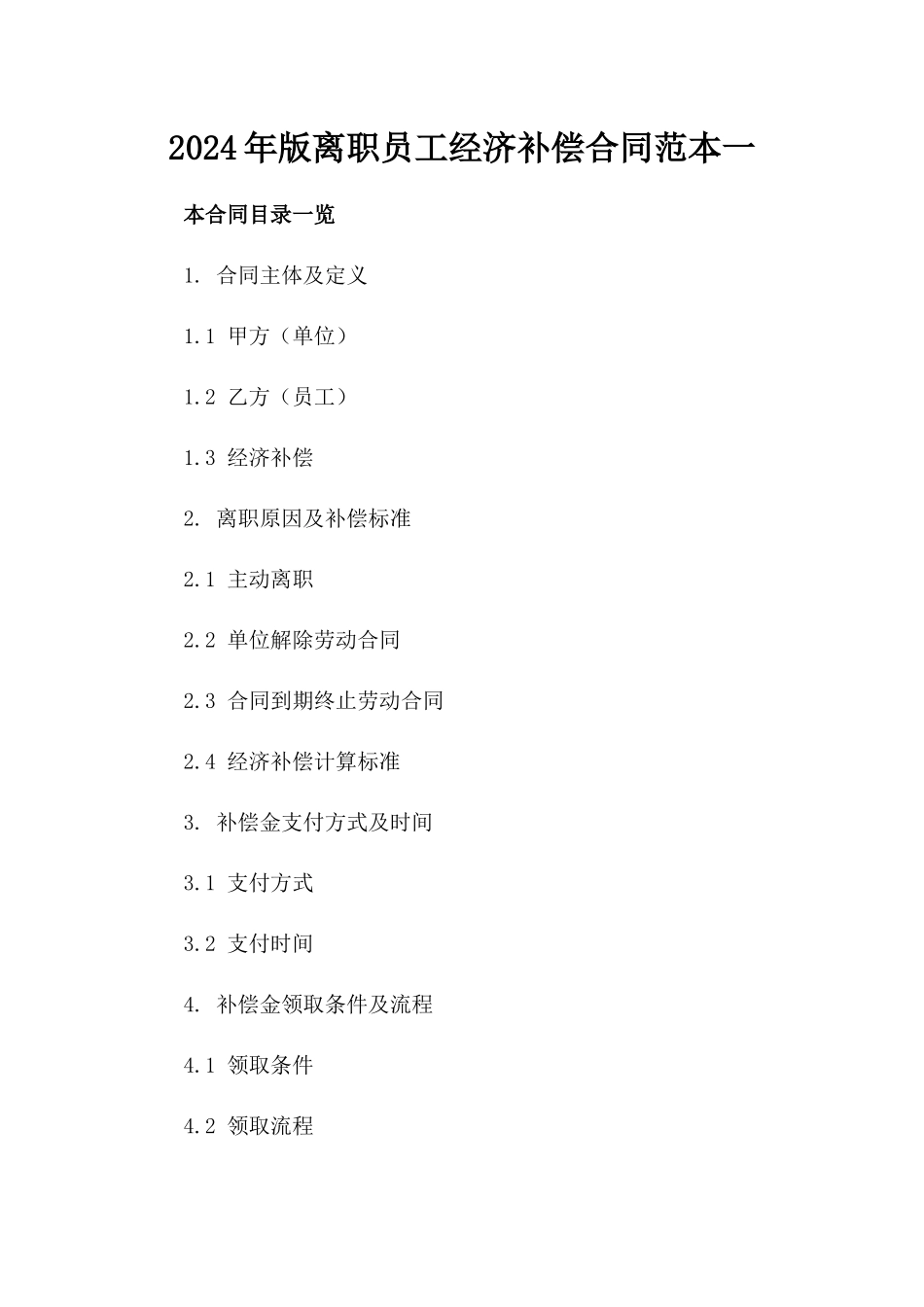 2024年版离职员工经济补偿合同范本一

本合同目录一览

1. 合同主体及定义

1.1 甲方（单位）

1.2 乙方（员工）

1.3 经济补偿

2. 离职原因及补偿标准

2.1 主动离职

2.2 单位解除劳动合同

2.3 合同到期终止劳动合同

2.4 经济补偿计算标准

3. 补偿金支付方式及时间

3.1 支付方式

3.2 支付时间

4. 补偿金领取条件及流程

4.1 领取条件

4.2 领取流程